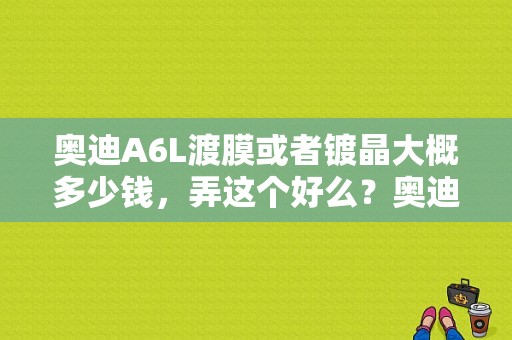 奥迪A6L渡膜或者镀晶大概多少钱，弄这个好么？奥迪